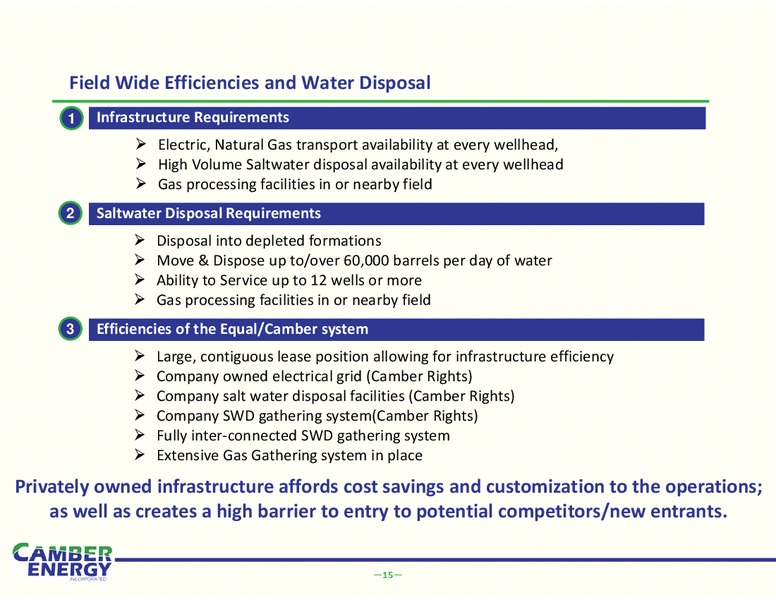 Field Wide Efficiencies and Water Disposal

1 Infrastructure Requirements

➢ Electric, Natural Gas transport availability at every wellhead,
➢ High Volume Saltwater disposal availability at every wellhead
➢ Gas processing facilities in or nearby field

2 Saltwater Disposal Requirements

➢ Disposal into depleted formations
➢ Move & Dispose up to/over 60,000 barrels per day of water
➢ Ability to Service up to 12 wells or more
➢ Gas processing facilities in or nearby field

3 Efficiencies of the Equal/Camber system

➢ Large, contiguous lease position allowing for infrastructure efficiency
➢ Company owned electrical grid (Camber Rights)
➢ Company salt water disposal facilities (Camber Rights)
➢ Company SWD gathering system(Camber Rights)
➢ Fully inter-connected SWD gathering system
➢ Extensive Gas Gathering system in place

Privately owned infrastructure affords cost savings and customization to the operations; as well as creates a high barrier to entry to potential competitors/new entrants.

CAMBER ENERGY INCORPORATED

—15—